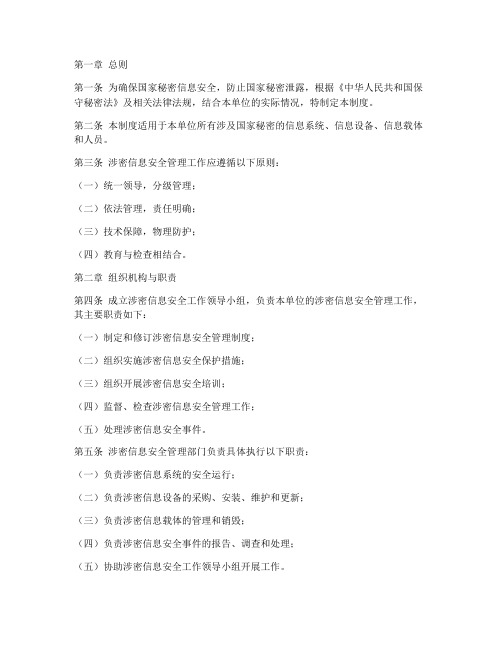 第一章 总则

第一条 为确保国家秘密信息安全，防止国家秘密泄露，根据《中华人民共和国保守秘密法》及相关法律法规，结合本单位的实际情况，特制定本制度。

第二条 本制度适用于本单位所有涉及国家秘密的信息系统、信息设备、信息载体和人员。

第三条 涉密信息安全管理工作应遵循以下原则：

（一）统一领导，分级管理；

（二）依法管理，责任明确；

（三）技术保障，物理防护；

（四）教育与检查相结合。

第二章 组织机构与职责

第四条 成立涉密信息安全工作领导小组，负责本单位的涉密信息安全管理工作，其主要职责如下：

（一）制定和修订涉密信息安全管理制度；

（二）组织实施涉密信息安全保护措施；

（三）组织开展涉密信息安全培训；

（四）监督、检查涉密信息安全管理工作；

（五）处理涉密信息安全事件。

第五条 涉密信息安全管理部门负责具体执行以下职责：

（一）负责涉密信息系统的安全运行；

（二）负责涉密信息设备的采购、安装、维护和更新；

（三）负责涉密信息载体的管理和销毁；

（四）负责涉密信息安全事件的报告、调查和处理；

（五）协助涉密信息安全工作领导小组开展工作。